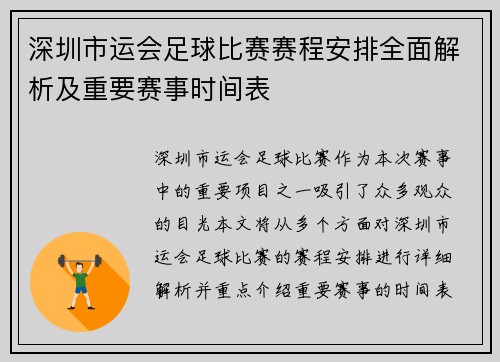 深圳市运会足球比赛赛程安排全面解析及重要赛事时间表

深圳市运会足球比赛作为本次赛事中的重要项目之一吸引了众多观众的目光本文将从多个方面对深圳市运会足球比赛的赛程安排进行详细解析并重点介绍重要赛事的时间表